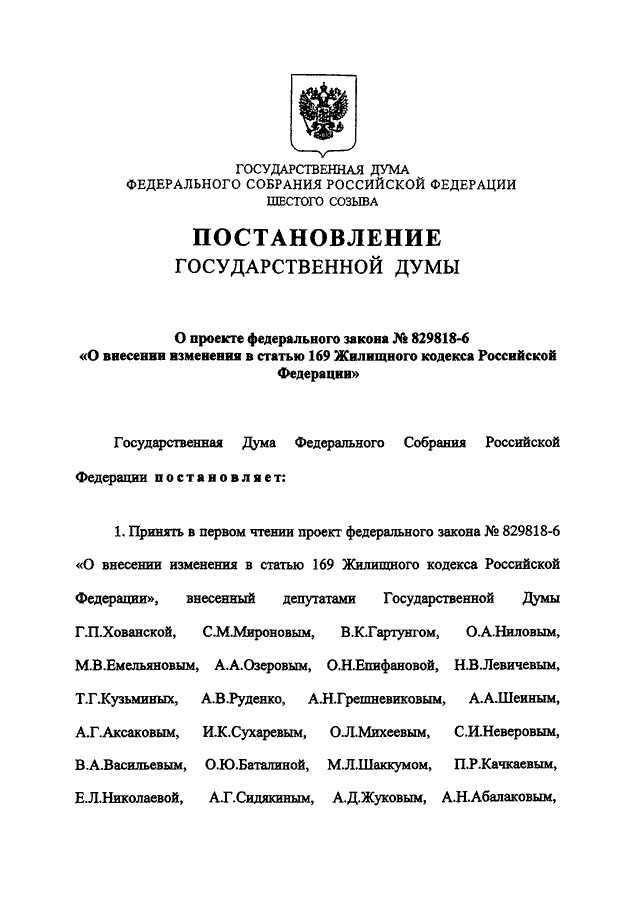 ГОСУДАРСТВЕННАЯ ДУМА
ФЕДЕРАЛЬНОГО СОБРАНИЯ РОССИЙСКОЙ ФЕДЕРАЦИИ
ШЕСТОГО СОЗЫВА

ПОСТАНОВЛЕНИЕ
ГОСУДАРСТВЕННОЙ ДУМЫ

О проекте федерального закона № 829818-6
«О внесении изменения в статью 169 Жилищного кодекса Российской Федерации»

Государственная Дума Федерального Собрания Российской Федерации постановляет:

1. Принять в первом чтении проект федерального закона № 829818-6 «О внесении изменения в статью 169 Жилищного кодекса Российской Федерации», внесенный депутатами Государственной Думы Г.П.Хованской, С.М.Мироновым, В.К.Гартунгом, О.А.Ниловым, М.В.Емельяновым, А.А.Озеровым, О.Н.Епифановой, Н.В.Левичевым, Т.Г.Кузьминых, А.В.Руденко, А.Н.Грешневиковым, А.А.Шеиным, А.Г.Аксаковым, И.К.Сухаревым, О.Л.Михеевым, С.И.Неверовым, В.А.Васильевым, О.Ю.Баталиной, М.Л.Шаккумом, П.Р.Качкаевым, Е.Л.Николаевой, А.Г.Сидякиным, А.Д.Жуковым, А.Н.Абалаковым,